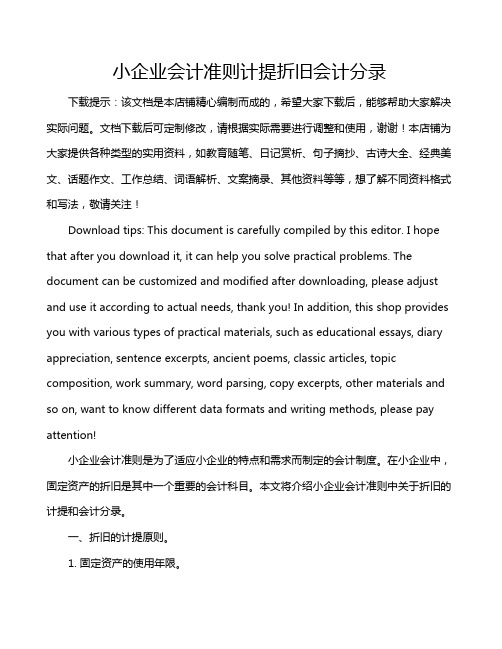 小企业会计准则计提折旧会计分录

下载提示：该文档是本店铺精心编制而成的，希望大家下载后，能够帮助大家解决实际问题。文档下载后可定制修改，请根据实际需要进行调整和使用，谢谢！本店铺为大家提供各种类型的实用资料，如教育随笔、日记赏析、句子摘抄、古诗大全、经典美文、话题作文、工作总结、词语解析、文案摘录、其他资料等等，想了解不同资料格式和写法，敬请关注！

Download tips: This document is carefully compiled by this editor. I hope that after you download it, it can help you solve practical problems. The document can be customized and modified after downloading, please adjust and use it according to actual needs, thank you! In addition, this shop provides you with various types of practical materials, such as educational essays, diary appreciation, sentence excerpts, ancient poems, classic articles, topic composition, work summary, word parsing, copy excerpts, other materials and so on, want to know different data formats and writing methods, please pay attention!

小企业会计准则是为了适应小企业的特点和需求而制定的会计制度。在小企业中，固定资产的折旧是其中一个重要的会计科目。本文将介绍小企业会计准则中关于折旧的计提和会计分录。

一、折旧的计提原则。

1. 固定资产的使用年限。